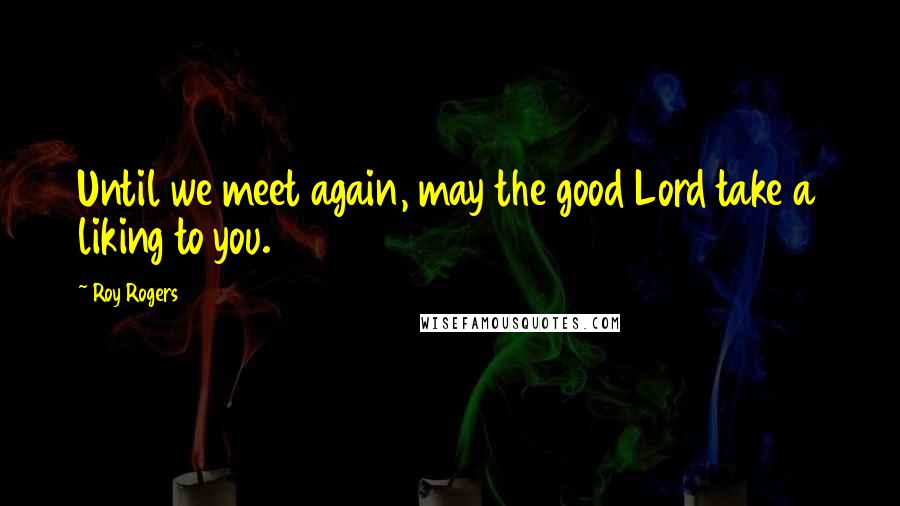 Until we meet again, may the good Lord take a liking to you.

~ Roy Rogers

WISEFAMOUSQUOTES.COM